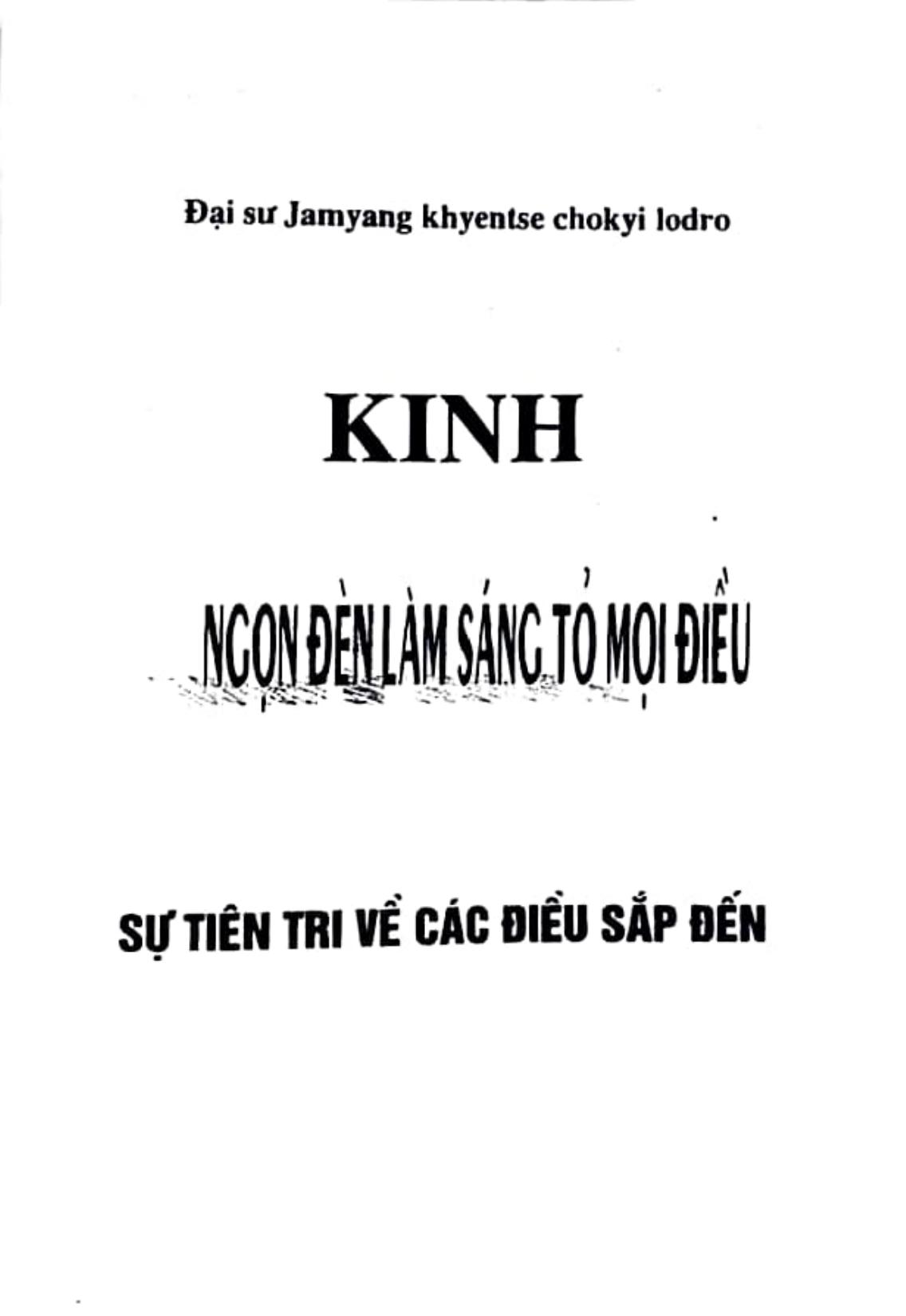 Đại sư Jamyang khyentse chokyi lodro

KINH

NGỌN ĐÈN LÀM SÁNG TỎ MỌI ĐIỀU

SỰ TIÊN TRI VỀ CÁC ĐIỀU SẮP ĐẾN